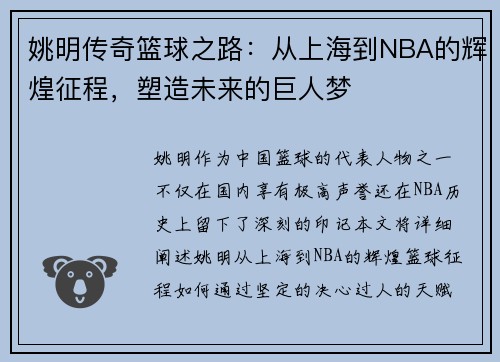 姚明传奇篮球之路：从上海到NBA的辉煌征程，塑造未来的巨人梦

姚明作为中国篮球的代表人物之一不仅在国内享有极高声誉还在NBA历史上留下了深刻的印记本文将详细阐述姚明从上海到NBA的辉煌篮球征程如何通过坚定的决心过人的天赋